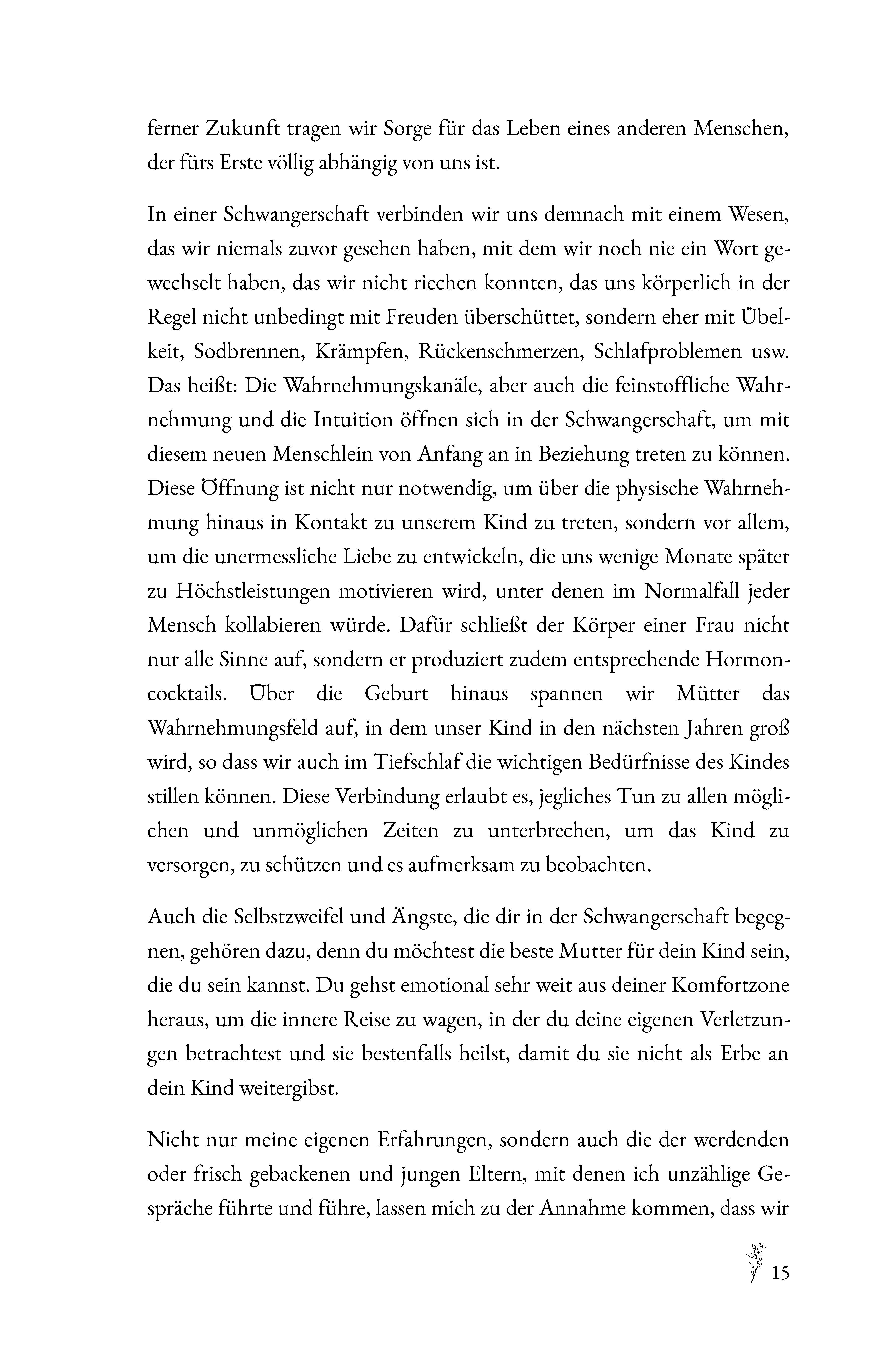 ferner Zukunft tragen wir Sorge für das Leben eines anderen Menschen, der fürs Erste völlig abhängig von uns ist.

In einer Schwangerschaft verbinden wir uns demnach mit einem Wesen, das wir niemals zuvor gesehen haben, mit dem wir noch nie ein Wort gewechselt haben, das wir nicht riechen konnten, das uns körperlich in der Regel nicht unbedingt mit Freuden überschüttet, sondern eher mit Übelkeit, Sodbrennen, Krämpfen, Rückenschmerzen, Schlafproblemen usw. Das heißt: Die Wahrnehmungskanäle, aber auch die feinstoffliche Wahrnehmung und die Intuition öffnen sich in der Schwangerschaft, um mit diesem neuen Menschlein von Anfang an in Beziehung treten zu können. Diese Öffnung ist nicht nur notwendig, um über die physische Wahrnehmung hinaus in Kontakt zu unserem Kind zu treten, sondern vor allem, um die unermessliche Liebe zu entwickeln, die uns wenige Monate später zu Höchstleistungen motivieren wird, unter denen im Normalfall jeder Mensch kollabieren würde. Dafür schließt der Körper einer Frau nicht nur alle Sinne auf, sondern er produziert zudem entsprechende Hormoncocktails. Über die Geburt hinaus spannen wir Mütter das Wahrnehmungsfeld auf, in dem unser Kind in den nächsten Jahren groß wird, so dass wir auch im Tiefschlaf die wichtigen Bedürfnisse des Kindes stillen können. Diese Verbindung erlaubt es, jegliches Tun zu allen möglichen und unmöglichen Zeiten zu unterbrechen, um das Kind zu versorgen, zu schützen und es aufmerksam zu beobachten.

Auch die Selbstzweifel und Ängste, die dir in der Schwangerschaft begegnen, gehören dazu, denn du möchtest die beste Mutter für dein Kind sein, die du sein kannst. Du gehst emotional sehr weit aus deiner Komfortzone heraus, um die innere Reise zu wagen, in der du deine eigenen Verletzungen betrachtest und sie bestenfalls heilst, damit du sie nicht als Erbe an dein Kind weitergibst.

Nicht nur meine eigenen Erfahrungen, sondern auch die der werdenden oder frisch gebackenen und jungen Eltern, mit denen ich unzählige Gespräche führte und führe, lassen mich zu der Annahme kommen, dass wir

15